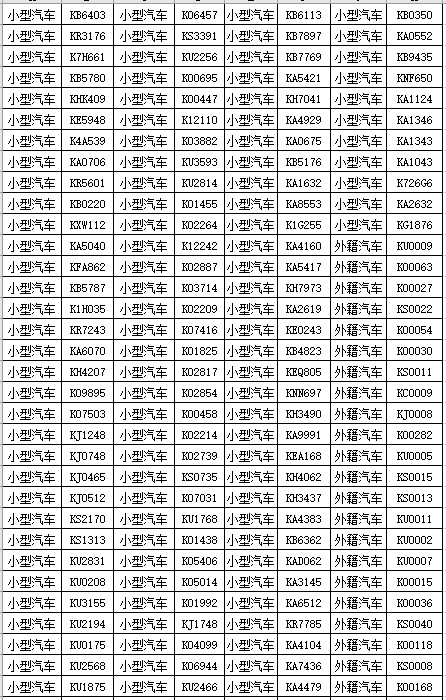 | 小型汽车 | KB6403 | 小型汽车 | K06457 | 小型汽车 | KB6113 | 小型汽车 | KB0350 |
|---|---|---|---|---|---|---|---|
| 小型汽车 | KR3176 | 小型汽车 | KS3391 | 小型汽车 | KB7897 | 小型汽车 | KA0552 |
| 小型汽车 | K7M661 | 小型汽车 | KU2256 | 小型汽车 | KB7769 | 小型汽车 | KB9435 |
| 小型汽车 | KB5780 | 小型汽车 | K00695 | 小型汽车 | KA5421 | 小型汽车 | KNF650 |
| 小型汽车 | KHK409 | 小型汽车 | K00447 | 小型汽车 | KH7041 | 小型汽车 | KA1124 |
| 小型汽车 | KE5948 | 小型汽车 | K12110 | 小型汽车 | KA4929 | 小型汽车 | KA1346 |
| 小型汽车 | K4A539 | 小型汽车 | K03882 | 小型汽车 | KA0675 | 小型汽车 | KA1343 |
| 小型汽车 | KA0706 | 小型汽车 | KU3593 | 小型汽车 | KB5176 | 小型汽车 | KA1043 |
| 小型汽车 | KR5601 | 小型汽车 | KU2814 | 小型汽车 | KA1632 | 小型汽车 | K726G6 |
| 小型汽车 | KB0220 | 小型汽车 | K01455 | 小型汽车 | KA8553 | 小型汽车 | KA2632 |
| 小型汽车 | KXW112 | 小型汽车 | K02264 | 小型汽车 | K1G255 | 小型汽车 | KG1876 |
| 小型汽车 | KA5040 | 小型汽车 | K12242 | 小型汽车 | KA4160 | 外籍汽车 | KU0009 |
| 小型汽车 | KFA862 | 小型汽车 | K02887 | 小型汽车 | KA5417 | 外籍汽车 | K00063 |
| 小型汽车 | KB5787 | 小型汽车 | K03714 | 小型汽车 | KH7973 | 外籍汽车 | K00027 |
| 小型汽车 | K1H035 | 小型汽车 | K02209 | 小型汽车 | KA2619 | 外籍汽车 | KS0022 |
| 小型汽车 | KR7243 | 小型汽车 | K07416 | 小型汽车 | KE0243 | 外籍汽车 | K00054 |
| 小型汽车 | KA6070 | 小型汽车 | K01825 | 小型汽车 | KB4823 | 外籍汽车 | K00030 |
| 小型汽车 | KM4207 | 小型汽车 | K02817 | 小型汽车 | KEQ805 | 外籍汽车 | KS0011 |
| 小型汽车 | K09895 | 小型汽车 | K02854 | 小型汽车 | KNN697 | 外籍汽车 | KC0009 |
| 小型汽车 | K07503 | 小型汽车 | K00458 | 小型汽车 | KH3490 | 外籍汽车 | KJ0008 |
| 小型汽车 | KJ1248 | 小型汽车 | K02214 | 小型汽车 | KA9991 | 外籍汽车 | K00282 |
| 小型汽车 | KJ0748 | 小型汽车 | K02739 | 小型汽车 | KEA168 | 外籍汽车 | KU0005 |
| 小型汽车 | KJ0465 | 小型汽车 | KS0735 | 小型汽车 | KH4062 | 外籍汽车 | KS0015 |
| 小型汽车 | KJ0512 | 小型汽车 | K07031 | 小型汽车 | KH3437 | 外籍汽车 | KS0013 |
| 小型汽车 | KS2170 | 小型汽车 | KU1768 | 小型汽车 | KA4383 | 外籍汽车 | KU0011 |
| 小型汽车 | KS1313 | 小型汽车 | K01438 | 小型汽车 | KB6362 | 外籍汽车 | KU0002 |
| 小型汽车 | KU2831 | 小型汽车 | K05406 | 小型汽车 | KAD062 | 外籍汽车 | KU0007 |
| 小型汽车 | KU0208 | 小型汽车 | K05014 | 小型汽车 | KA3145 | 外籍汽车 | K00015 |
| 小型汽车 | KU3155 | 小型汽车 | K01992 | 小型汽车 | KA6512 | 外籍汽车 | K00036 |
| 小型汽车 | KU2194 | 小型汽车 | KJ1748 | 小型汽车 | KR7785 | 外籍汽车 | KS0040 |
| 小型汽车 | KU0175 | 小型汽车 | K04099 | 小型汽车 | KA4104 | 外籍汽车 | K00118 |
| 小型汽车 | KU2568 | 小型汽车 | K06944 | 小型汽车 | KA7436 | 外籍汽车 | KS0008 |
| 小型汽车 | KU1875 | 小型汽车 | KU2466 | 小型汽车 | KA4479 | 外籍汽车 | K00168 |